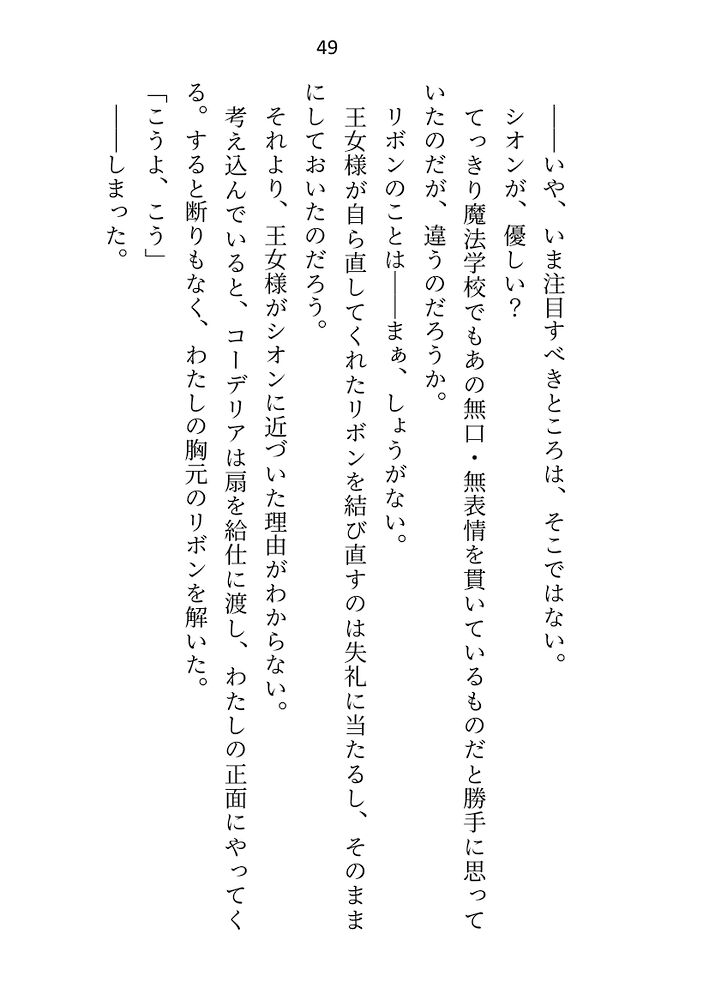 49

――いや、いま注目すべきところは、そこではない。

シオンが、優しい？

てっきり魔法学校でもあの無口・無表情を貫いているものだと勝手に思っていたのだが、違うのだろうか。

リボンのことは――まぁ、しょうがない。

王女様が自ら直してくれたリボンを結び直すのは失礼に当たるし、そのままにしておいたのだろう。

それより、王女様がシオンに近づいた理由がわからない。

考え込んでいると、コーデリアは扇を給仕に渡し、わたしの正面にやってくる。すると断りもなく、わたしの胸元のリボンを解いた。

「こうよ、こう」

――しまった。